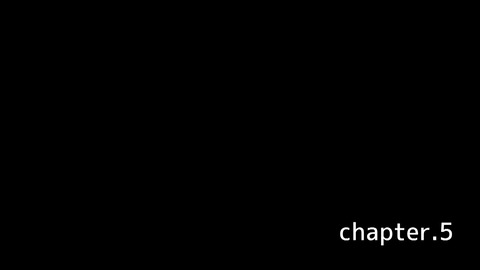 chapter.5